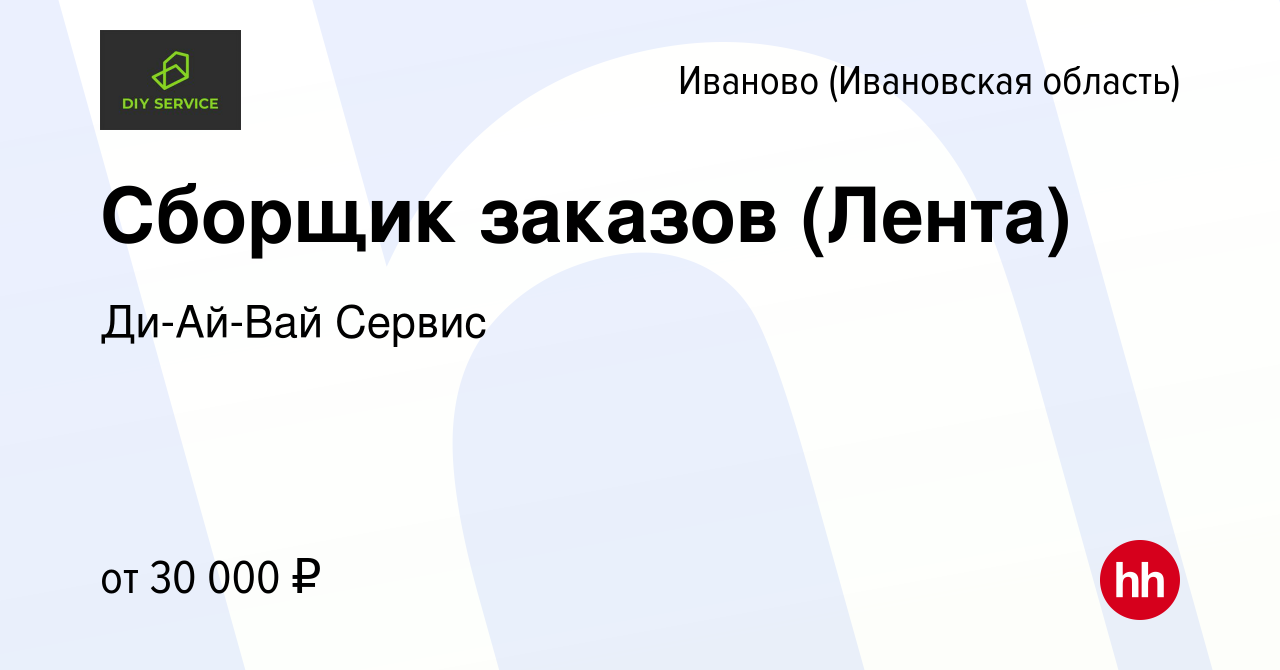 DIY SERVICE

Иваново (Ивановская область)

Сборщик заказов (Лента)

Ди-Ай-Вай Сервис

от 30 000 ₽

hh